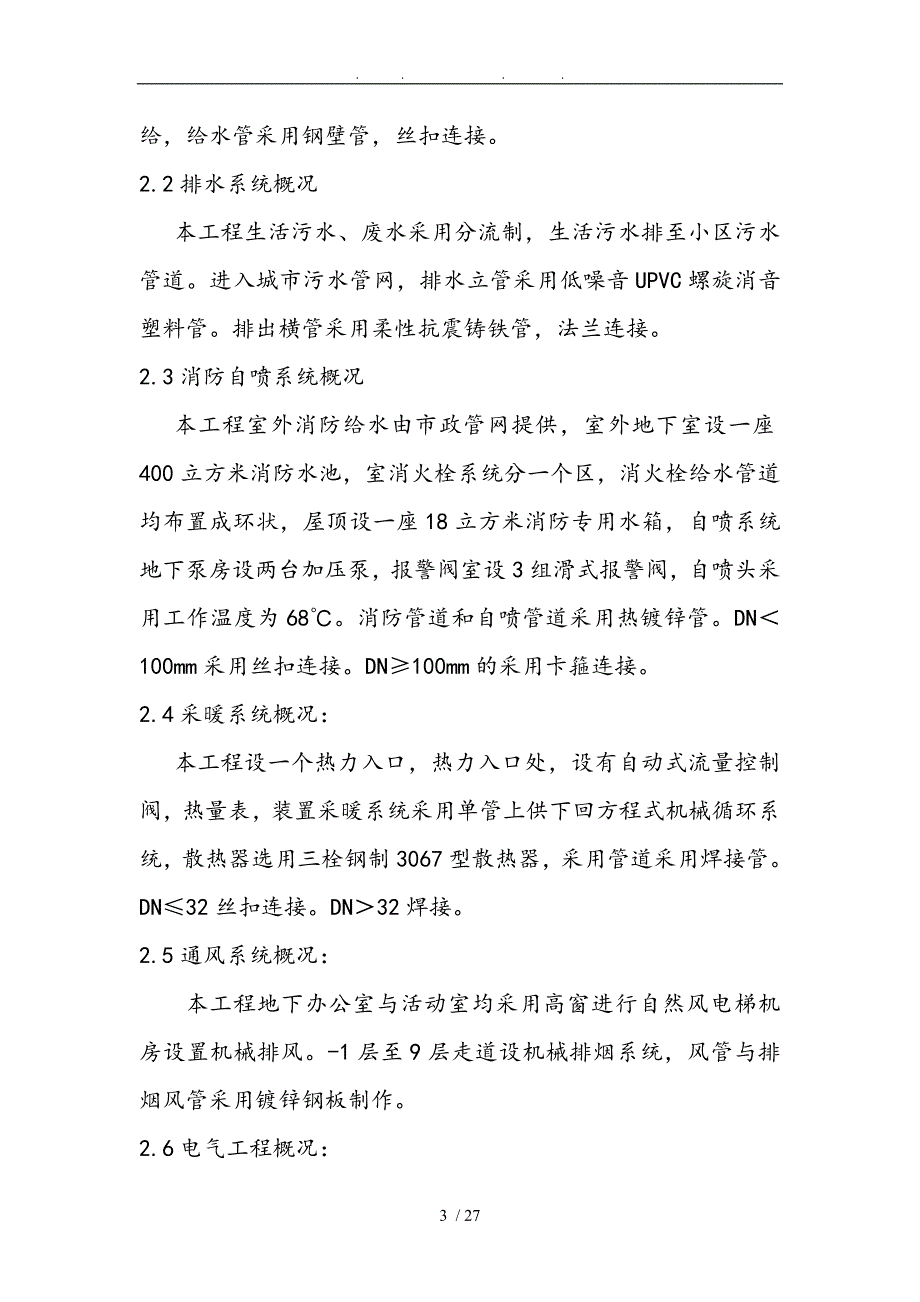 . . . .

给，给水管采用钢壁管，丝扣连接。

2.2 排水系统概况

本工程生活污水、废水采用分流制，生活污水排至小区污水管道。进入城市污水管网，排水立管采用低噪音 UPVC 螺旋消音塑料管。排出横管采用柔性抗震铸铁管，法兰连接。

2.3 消防自喷系统概况

本工程室外消防给水由市政管网提供，室外地下室设一座 400 立方米消防水池，室消火栓系统分一个区，消火栓给水管道均布置成环状，屋顶设一座 18 立方米消防专用水箱，自喷系统地下泵房设两台加压泵，报警阀室设 3 组滑式报警阀，自喷头采用工作温度为 68℃。消防管道和自喷管道采用热镀锌管。DN＜100mm 采用丝扣连接。DN≥100mm 的采用卡箍连接。

2.4 采暖系统概况：

本工程设一个热力入口，热力入口处，设有自动式流量控制阀，热量表，装置采暖系统采用单管上供下回方程式机械循环系统，散热器选用三栓钢制 3067 型散热器，采用管道采用焊接管。DN≤32 丝扣连接。DN＞32 焊接。

2.5 通风系统概况：

本工程地下办公室与活动室均采用高窗进行自然风电梯机房设置机械排风。-1 层至 9 层走道设机械排烟系统，风管与排烟风管采用镀锌钢板制作。

2.6 电气工程概况：

3 / 27